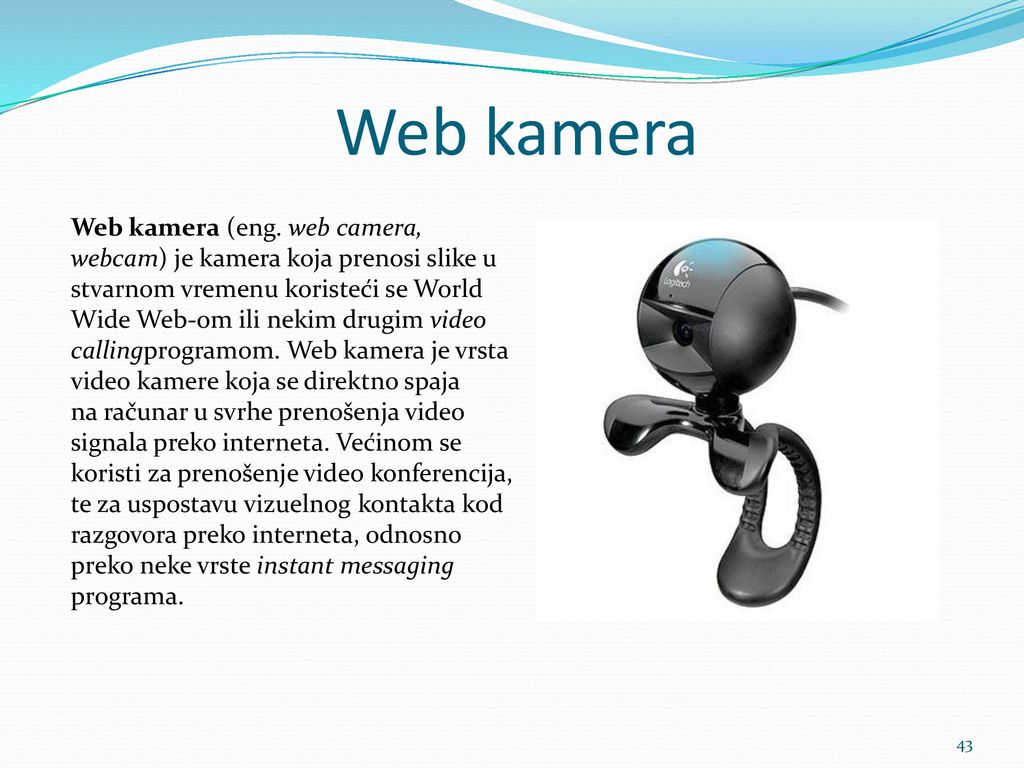 Web kamera

Web kamera (eng. web camera, webcam) je kamera koja prenosi slike u stvarnom vremenu koristeći se World Wide Web-om ili nekim drugim video callingprogramom. Web kamera je vrsta video kamere koja se direktno spaja na računar u svrhe prenošenja video signala preko interneta. Većinom se koristi za prenošenje video konferencija, te za uspostavu vizuelnog kontakta kod razgovora preko interneta, odnosno preko neke vrste instant messaging programa.

Logitech

43